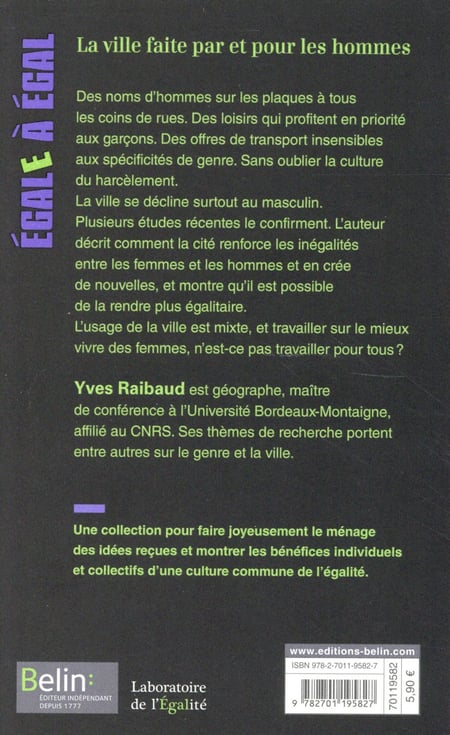 ÉGALE À ÉGAL

La ville faite par et pour les hommes

Des noms d'hommes sur les plaques à tous les coins de rues. Des loisirs qui profitent en priorité aux garçons. Des offres de transport insensibles aux spécificités de genre. Sans oublier la culture du harcèlement.
La ville se décline surtout au masculin. Plusieurs études récentes le confirment. L'auteur décrit comment la cité renforce les inégalités entre les femmes et les hommes et en crée de nouvelles, et montre qu'il est possible de la rendre plus égalitaire.
L'usage de la ville est mixte, et travailler sur le mieux vivre des femmes, n'est-ce pas travailler pour tous ?

Yves Raibaud est géographe, maître de conférence à l'Université Bordeaux-Montaigne, affilié au CNRS. Ses thèmes de recherche portent entre autres sur le genre et la ville.

Une collection pour faire joyeusement le ménage des idées reçues et montrer les bénéfices individuels et collectifs d'une culture commune de l'égalité.

Belin:
ÉDITEUR INDÉPENDANT DEPUIS 1777

Laboratoire de l'Égalité

www.editions-belin.com
ISBN 978-2-7011-9582-7
9 782701 195827
70119582
5,90 €